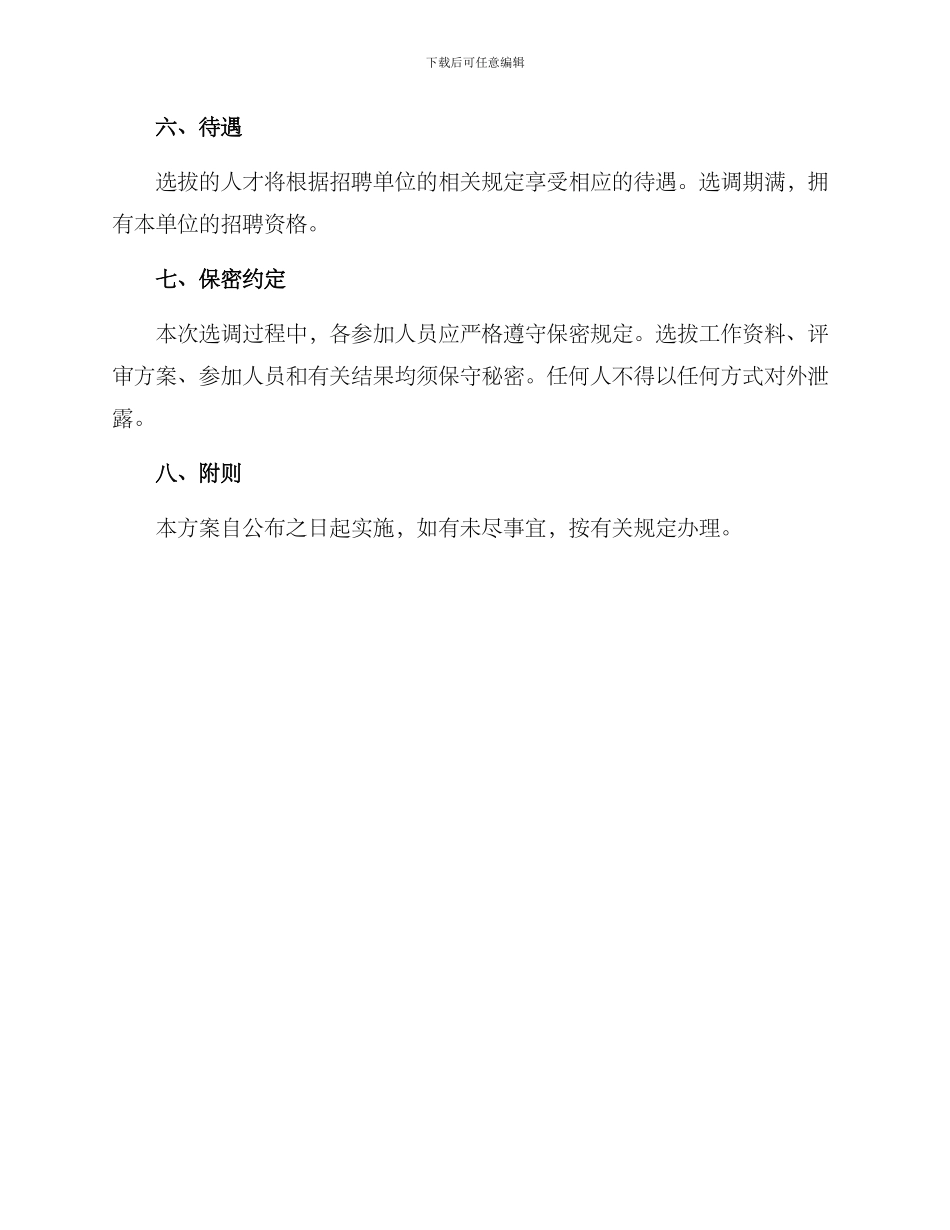 下载后可任意编辑

六、待遇

选拔的人才将根据招聘单位的相关规定享受相应的待遇。选调期满，拥有本单位的招聘资格。

七、保密约定

本次选调过程中，各参加人员应严格遵守保密规定。选拔工作资料、评审方案、参加人员和有关结果均须保守秘密。任何人不得以任何方式对外泄露。

八、附则

本方案自公布之日起实施，如有未尽事宜，按有关规定办理。